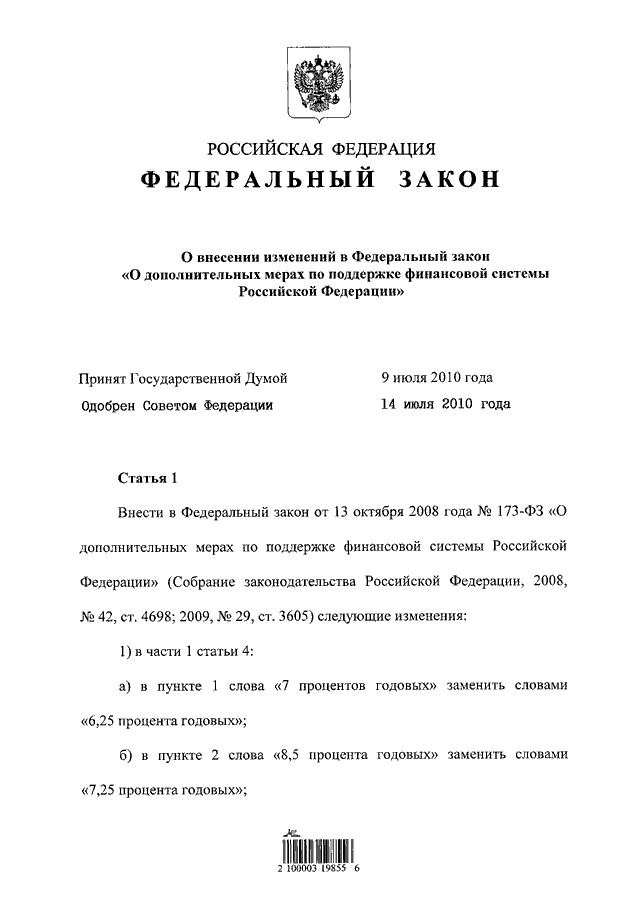 РОССИЙСКАЯ ФЕДЕРАЦИЯ
ФЕДЕРАЛЬНЫЙ ЗАКОН

О внесении изменений в Федеральный закон «О дополнительных мерах по поддержке финансовой системы Российской Федерации»

Принят Государственной Думой 9 июля 2010 года
Одобрен Советом Федерации 14 июля 2010 года

Статья 1

Внести в Федеральный закон от 13 октября 2008 года № 173-ФЗ «О дополнительных мерах по поддержке финансовой системы Российской Федерации» (Собрание законодательства Российской Федерации, 2008, № 42, ст. 4698; 2009, № 29, ст. 3605) следующие изменения:

1) в части 1 статьи 4:

а) в пункте 1 слова «7 процентов годовых» заменить словами «6,25 процента годовых»;

б) в пункте 2 слова «8,5 процента годовых» заменить словами «7,25 процента годовых»;

2 100003 19855 6